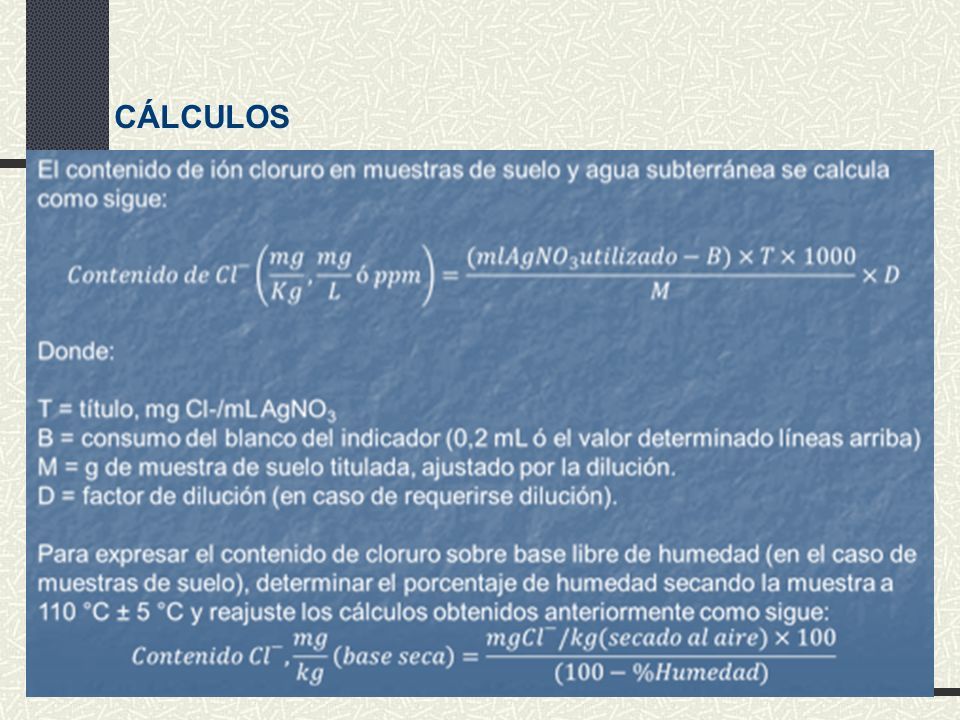 CÁLCULOS

El contenido de ión cloruro en muestras de suelo y agua subterránea se calcula como sigue:

$Contenido\ de\ Cl^{-}\left(\frac{mg}{Kg},\frac{mg}{L}\ ó\ ppm\right)=\frac{(mlAgNO_3utilizado-B)\times T\times 1000}{M}\times D$

Donde:

T = título, mg Cl-/mL $AgNO_3$
B = consumo del blanco del indicador (0,2 mL ó el valor determinado líneas arriba)
M = g de muestra de suelo titulada, ajustado por la dilución.
D = factor de dilución (en caso de requerirse dilución).

Para expresar el contenido de cloruro sobre base libre de humedad (en el caso de muestras de suelo), determinar el porcentaje de humedad secando la muestra a 110 °C ± 5 °C y reajuste los cálculos obtenidos anteriormente como sigue:

$Contenido\ Cl^{-},\frac{mg}{kg}(base\ seca)=\frac{mgCl^{-}/kg(secado\ al\ aire)\times 100}{(100-\%Humedad)}$